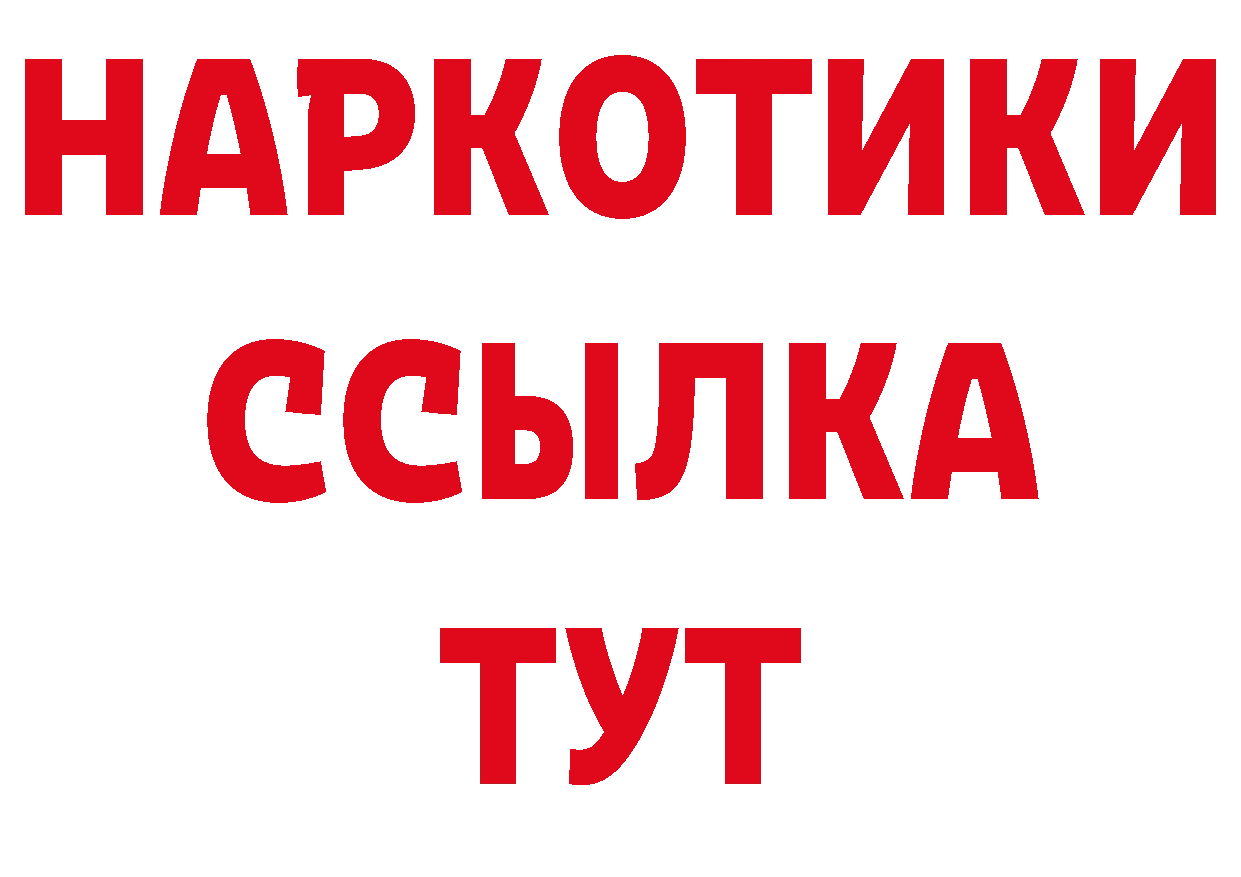 НАРКОТИКИ
ССЫЛКА
ТУТ